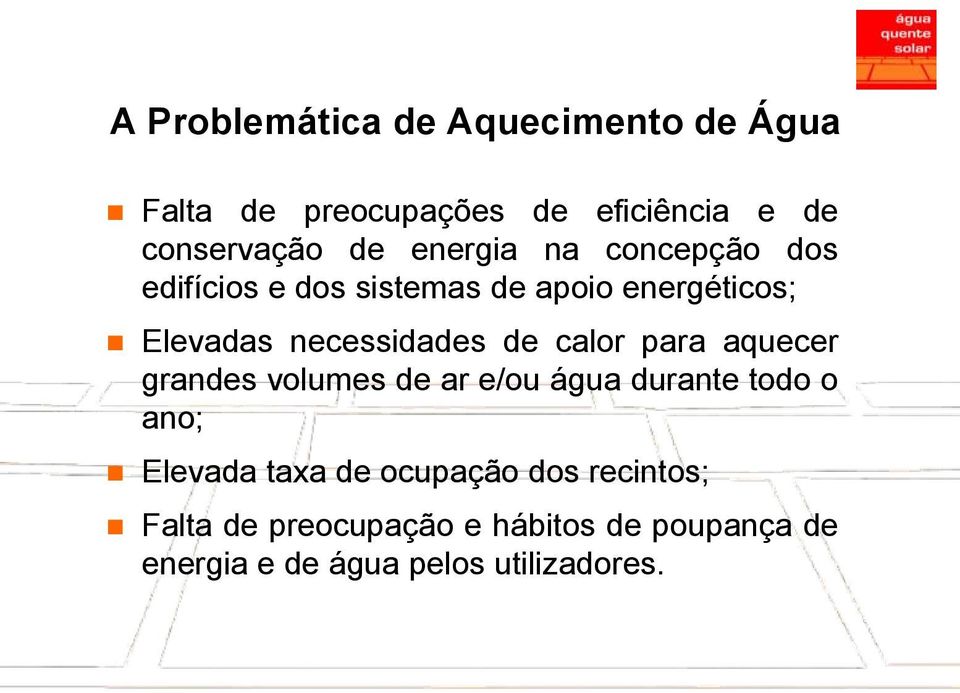 água
quente
solar

A Problemática de Aquecimento de Água

Falta de preocupações de eficiência e de conservação de energia na concepção dos edifícios e dos sistemas de apoio energéticos;

Elevadas necessidades de calor para aquecer grandes volumes de ar e/ou água durante todo o ano;

Elevada taxa de ocupação dos recintos;

Falta de preocupação e hábitos de poupança de energia e de água pelos utilizadores.